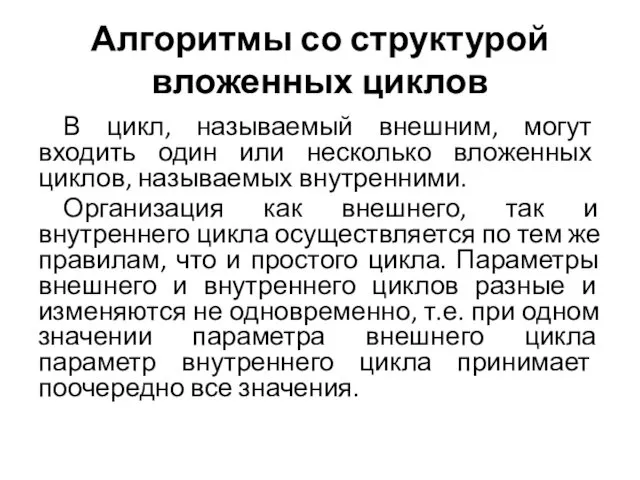 Алгоритмы со структурой вложенных циклов

В цикл, называемый внешним, могут входить один или несколько вложенных циклов, называемых внутренними.

Организация как внешнего, так и внутреннего цикла осуществляется по тем же правилам, что и простого цикла. Параметры внешнего и внутреннего циклов разные и изменяются не одновременно, т.е. при одном значении параметра внешнего цикла параметр внутреннего цикла принимает поочередно все значения.